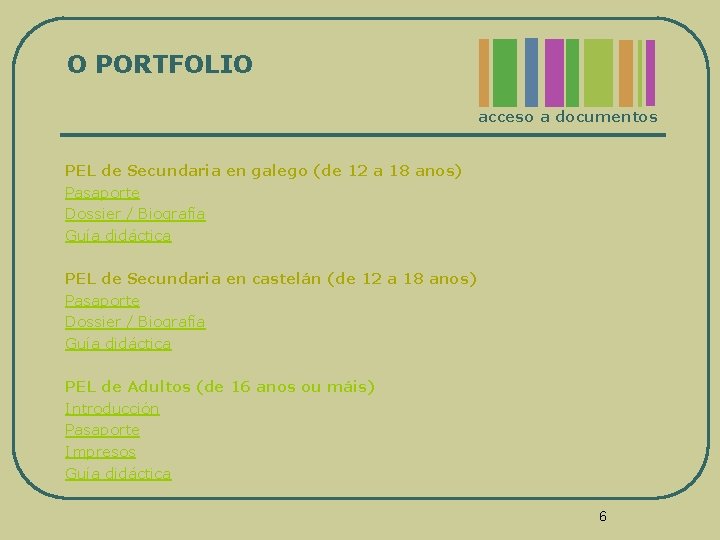 O PORTFOLIO

acceso a documentos

PEL de Secundaria en galego (de 12 a 18 anos)
Pasaporte
Dossier / Biografía
Guía didáctica

PEL de Secundaria en castelán (de 12 a 18 anos)
Pasaporte
Dossier / Biografía
Guía didáctica

PEL de Adultos (de 16 anos ou máis)
Introducción
Pasaporte
Impresos
Guía didáctica

6